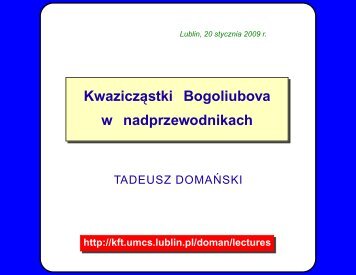 Lublin, 20 stycznia 2009 r.

Kwazicząstki Bogoliubova w nadprzewodnikach

TADEUSZ DOMAŃSKI

http://kft.umcs.lublin.pl/doman/lectures